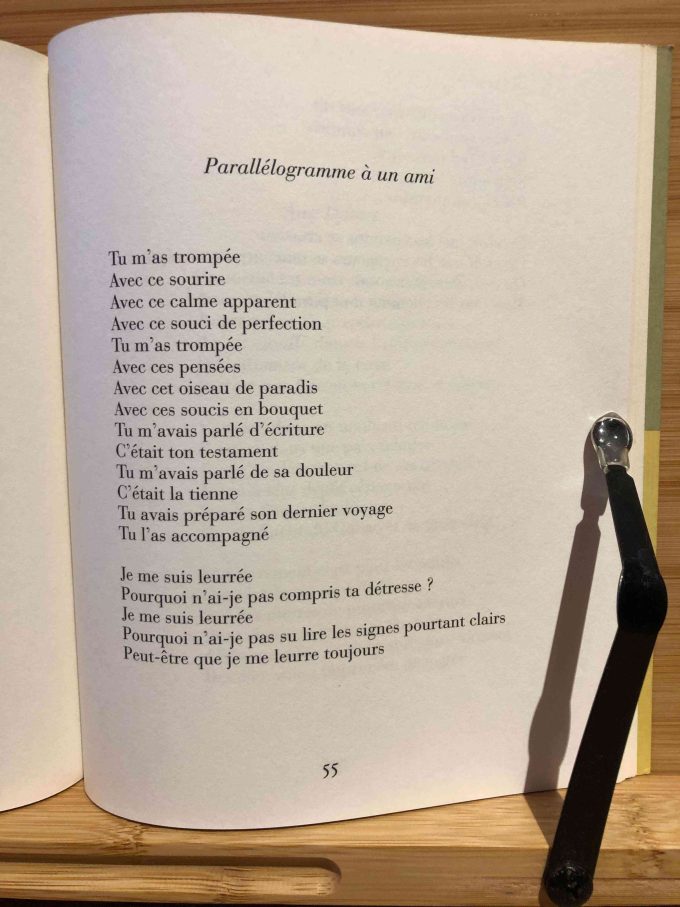 Parallélogramme à un ami

Tu m'as trompée
Avec ce sourire
Avec ce calme apparent
Avec ce souci de perfection
Tu m'as trompée
Avec ces pensées
Avec cet oiseau de paradis
Avec ces soucis en bouquet
Tu m'avais parlé d'écriture
C'était ton testament
Tu m'avais parlé de sa douleur
C'était la tienne
Tu avais préparé son dernier voyage
Tu l'as accompagné

Je me suis leurrée
Pourquoi n'ai-je pas compris ta détresse ?
Je me suis leurrée
Pourquoi n'ai-je pas su lire les signes pourtant clairs
Peut-être que je me leurre toujours

55